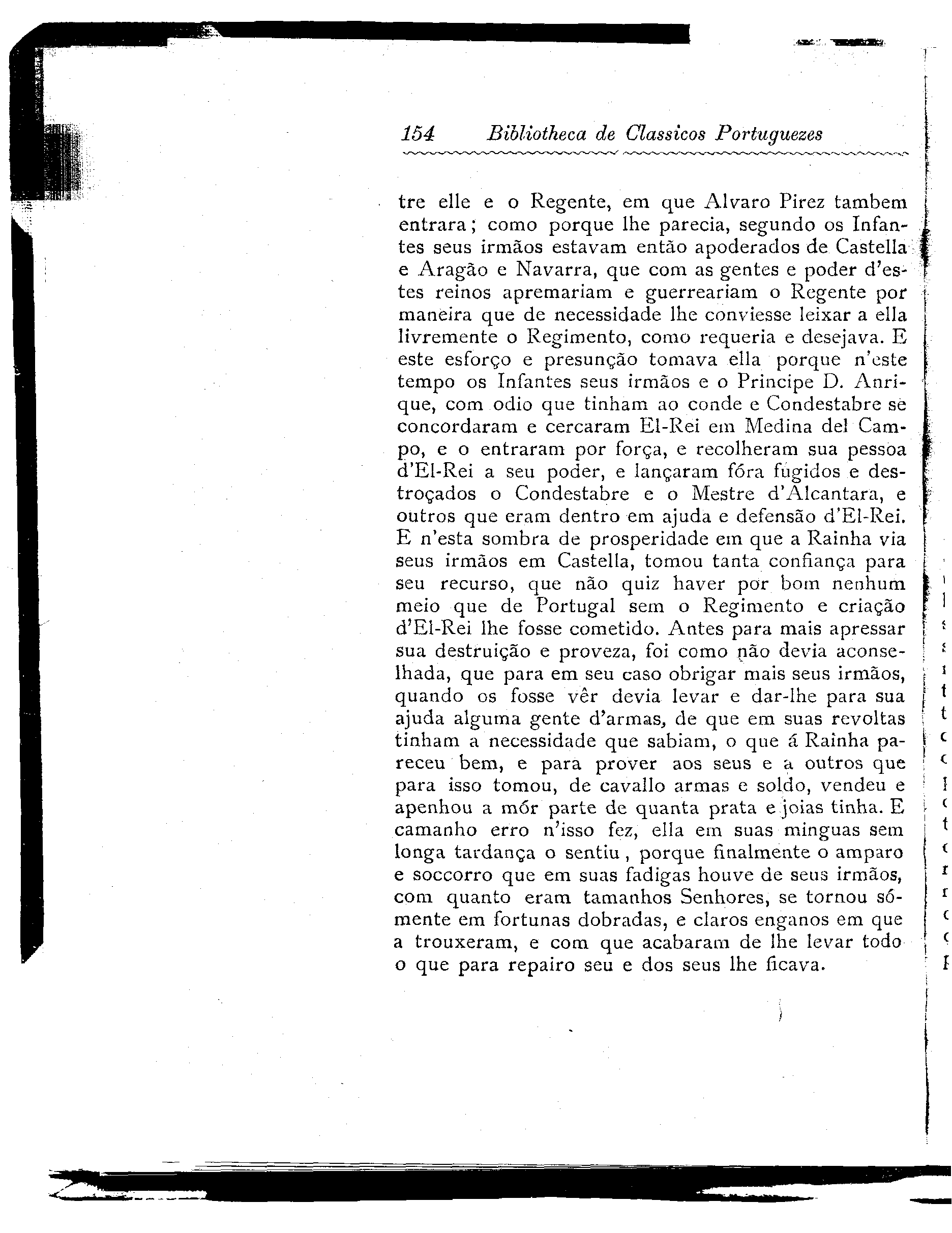 154 Bibliotheca de Classicos Portuguezes

tre elle e o Regente, em que Alvaro Pirez tambem entrara; como porque lhe parecia, segundo os Infantes seus irmãos estavam então apoderados de Castella e Aragão e Navarra, que com as gentes e poder d'estes reinos apremariam e guerreariam o Regente por maneira que de necessidade lhe conviesse leixar a ella livremente o Regimento, como requeria e desejava. E este esforço e presunção tomava ella porque n'este tempo os Infantes seus irmãos e o Principe D. Anrique, com odio que tinham ao conde e Condestabre se concordaram e cercaram El-Rei em Medina del Campo, e o entraram por força, e recolheram sua pessoa d'El-Rei a seu poder, e lançaram fóra fugidos e destroçados o Condestabre e o Mestre d'Alcantara, e outros que eram dentro em ajuda e defensão d'El-Rei. E n'esta sombra de prosperidade em que a Rainha via seus irmãos em Castella, tomou tanta confiança para seu recurso, que não quiz haver por bom nenhum meio que de Portugal sem o Regimento e criação d'El-Rei lhe fosse cometido. Antes para mais apressar sua destruição e proveza, foi como não devia aconselhada, que para em seu caso obrigar mais seus irmãos, quando os fosse vêr devia levar e dar-lhe para sua ajuda alguma gente d'armas, de que em suas revoltas tinham a necessidade que sabiam, o que á Rainha pareceu bem, e para prover aos seus e a outros que para isso tomou, de cavallo armas e soldo, vendeu e apenhou a mór parte de quanta prata e joias tinha. E camanho erro n'isso fez, ella em suas minguas sem longa tardança o sentiu, porque finalmente o amparo e soccorro que em suas fadigas houve de seus irmãos, com quanto eram tamanhos Senhores, se tornou sómente em fortunas dobradas, e claros enganos em que a trouxeram, e com que acabaram de lhe levar todo o que para repairo seu e dos seus lhe ficava.